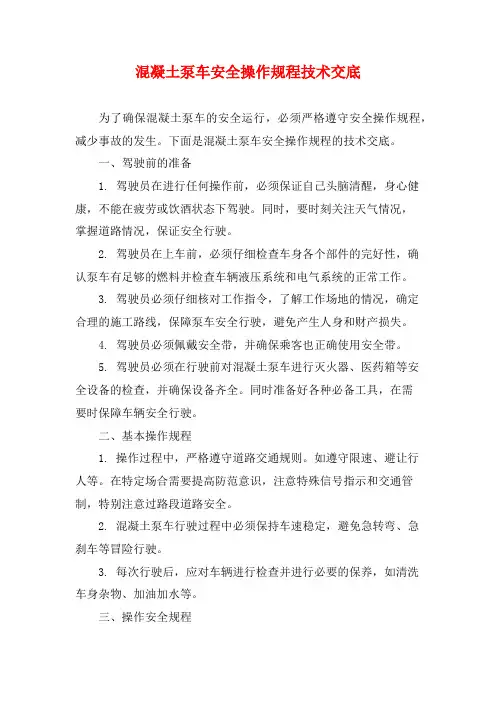 混凝土泵车安全操作规程技术交底

为了确保混凝土泵车的安全运行，必须严格遵守安全操作规程，减少事故的发生。下面是混凝土泵车安全操作规程的技术交底。

一、驾驶前的准备

1. 驾驶员在进行任何操作前，必须保证自己头脑清醒，身心健康，不能在疲劳或饮酒状态下驾驶。同时，要时刻关注天气情况，掌握道路情况，保证安全行驶。

2. 驾驶员在上车前，必须仔细检查车身各个部件的完好性，确认泵车有足够的燃料并检查车辆液压系统和电气系统的正常工作。

3. 驾驶员必须仔细核对工作指令，了解工作场地的情况，确定合理的施工路线，保障泵车安全行驶，避免产生人身和财产损失。

4. 驾驶员必须佩戴安全带，并确保乘客也正确使用安全带。

5. 驾驶员必须在行驶前对混凝土泵车进行灭火器、医药箱等安全设备的检查，并确保设备齐全。同时准备好各种必备工具，在需要时保障车辆安全行驶。

二、基本操作规程

1. 操作过程中，严格遵守道路交通规则。如遵守限速、避让行人等。在特定场合需要提高防范意识，注意特殊信号指示和交通管制，特别注意过路段道路安全。

2. 混凝土泵车行驶过程中必须保持车速稳定，避免急转弯、急刹车等冒险行驶。

3. 每次行驶后，应对车辆进行检查并进行必要的保养，如清洗车身杂物、加油加水等。

三、操作安全规程